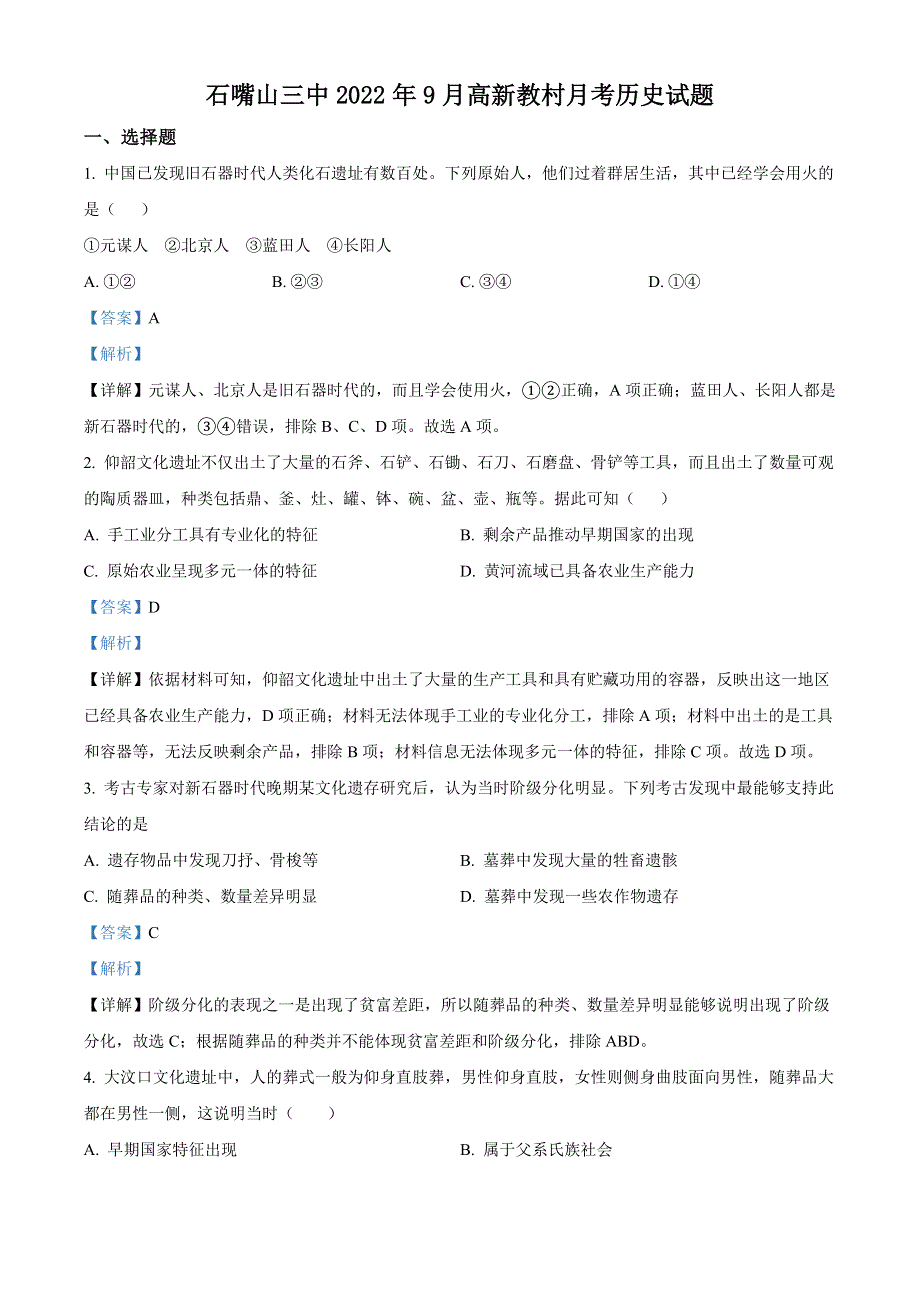 石嘴山三中 2022 年 9 月高新教村月考历史试题

一、选择题

1. 中国已发现旧石器时代人类化石遗址有数百处。下列原始人，他们过着群居生活，其中已经学会用火的是（　）

①元谋人　②北京人　③蓝田人　④长阳人

A. ①②　　B. ②③　　C. ③④　　D. ①④

【答案】A

【解析】

【详解】元谋人、北京人是旧石器时代的，而且学会使用火，①②正确，A 项正确；蓝田人、长阳人都是新石器时代的，③④错误，排除 B、C、D 项。故选 A 项。

2. 仰韶文化遗址不仅出土了大量的石斧、石铲、石锄、石刀、石磨盘、骨铲等工具，而且出土了数量可观的陶质器皿，种类包括鼎、釜、灶、罐、钵、碗、盆、壶、瓶等。据此可知（　）

A. 手工业分工具有专业化的特征　　B. 剩余产品推动早期国家的出现

C. 原始农业呈现多元一体的特征　　D. 黄河流域已具备农业生产能力

【答案】D

【解析】

【详解】依据材料可知，仰韶文化遗址中出土了大量的生产工具和具有贮藏功用的容器，反映出这一地区已经具备农业生产能力，D 项正确；材料无法体现手工业的专业化分工，排除 A 项；材料中出土的是工具和容器等，无法反映剩余产品，排除 B 项；材料信息无法体现多元一体的特征，排除 C 项。故选 D 项。

3. 考古专家对新石器时代晚期某文化遗存研究后，认为当时阶级分化明显。下列考古发现中最能够支持此结论的是

A. 遗存物品中发现刀抒、骨梭等　　B. 墓葬中发现大量的牲畜遗骸

C. 随葬品的种类、数量差异明显　　D. 墓葬中发现一些农作物遗存

【答案】C

【解析】

【详解】阶级分化的表现之一是出现了贫富差距，所以随葬品的种类、数量差异明显能够说明出现了阶级分化，故选 C；根据随葬品的种类并不能体现贫富差距和阶级分化，排除 ABD。

4. 大汶口文化遗址中，人的葬式一般为仰身直肢葬，男性仰身直肢，女性则侧身曲肢面向男性，随葬品大都在男性一侧，这说明当时（　）

A. 早期国家特征出现　　B. 属于父系氏族社会